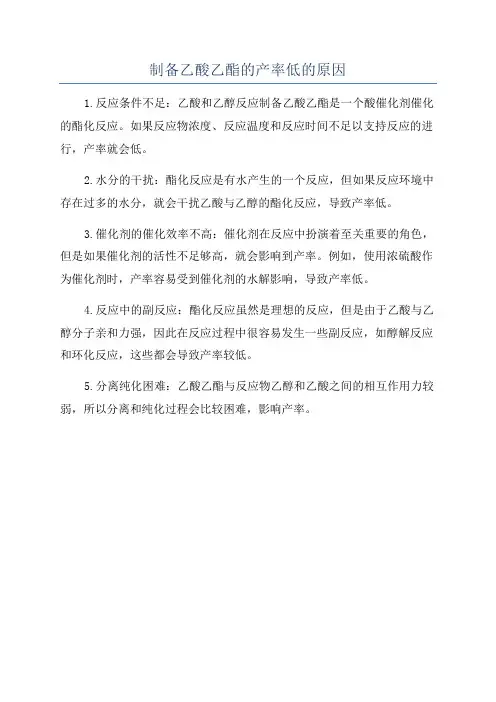 制备乙酸乙酯的产率低的原因

1.反应条件不足：乙酸和乙醇反应制备乙酸乙酯是一个酸催化剂催化的酯化反应。如果反应物浓度、反应温度和反应时间不足以支持反应的进行，产率就会低。

2.水分的干扰：酯化反应是有水产生的一个反应，但如果反应环境中存在过多的水分，就会干扰乙酸与乙醇的酯化反应，导致产率低。

3.催化剂的催化效率不高：催化剂在反应中扮演着至关重要的角色，但是如果催化剂的活性不足够高，就会影响到产率。例如，使用浓硫酸作为催化剂时，产率容易受到催化剂的水解影响，导致产率低。

4.反应中的副反应：酯化反应虽然是理想的反应，但是由于乙酸与乙醇分子亲和力强，因此在反应过程中很容易发生一些副反应，如醇解反应和环化反应，这些都会导致产率较低。

5.分离纯化困难：乙酸乙酯与反应物乙醇和乙酸之间的相互作用力较弱，所以分离和纯化过程会比较困难，影响产率。